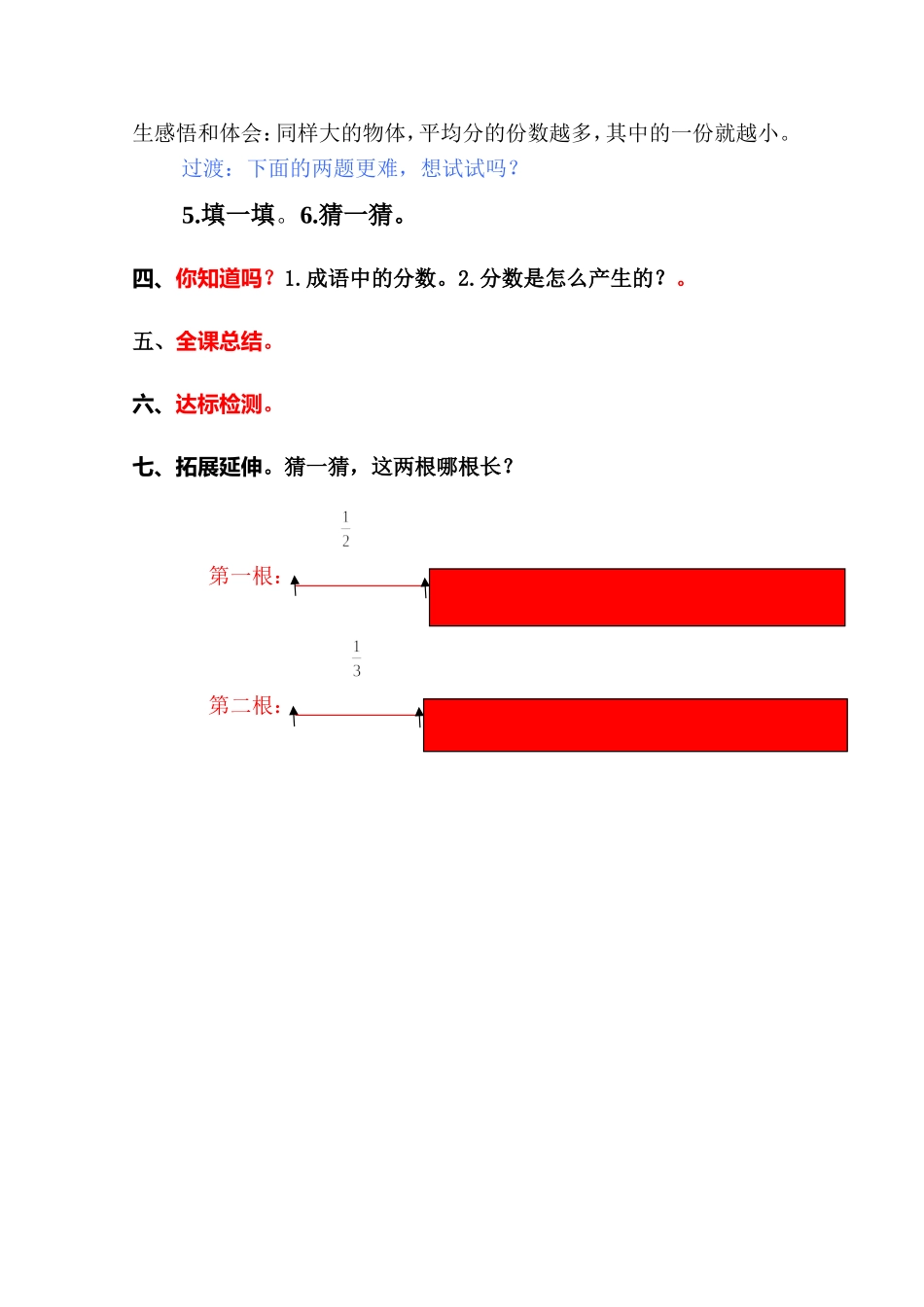 生感悟和体会：同样大的物体，平均分的份数越多，其中的一份就越小。

过渡：下面的两题更难，想试试吗？

5.填一填。6.猜一猜。

四、你知道吗？1.成语中的分数。2.分数是怎么产生的？。

五、全课总结。

六、达标检测。

七、拓展延伸。猜一猜，这两根哪根长？

$\frac{1}{2}$

第一根：

$\frac{1}{3}$

第二根：